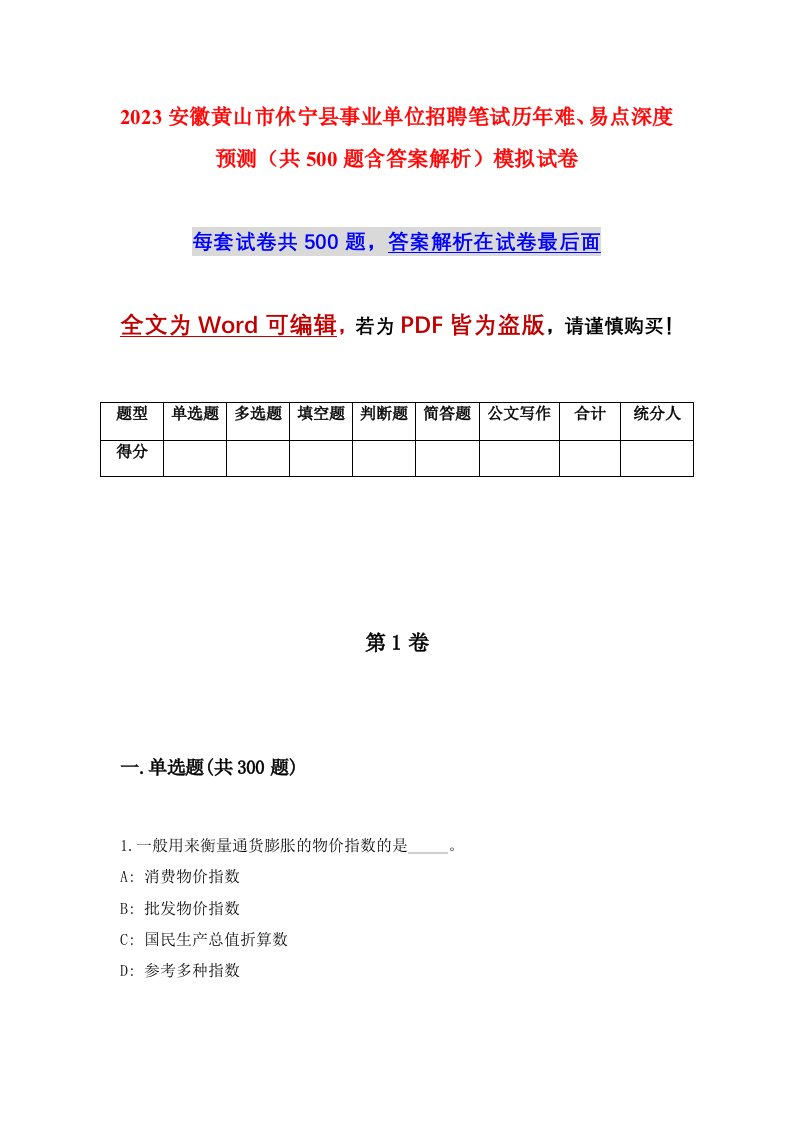 2023 安徽黄山市休宁县事业单位招聘笔试历年难、易点深度预测（共 500 题含答案解析）模拟试卷

每套试卷共 500 题，答案解析在试卷最后面

全文为 Word 可编辑，若为 PDF 皆为盗版，请谨慎购买！

| 题型 | 单选题 | 多选题 | 填空题 | 判断题 | 简答题 | 公文写作 | 合计 | 统分人 |
|---|---|---|---|---|---|---|---|---|
| 得分 | | | | | | | | |

第 1 卷

一.单选题(共 300 题)

1.一般用来衡量通货膨胀的物价指数的是_____。
A: 消费物价指数
B: 批发物价指数
C: 国民生产总值折算数
D: 参考多种指数